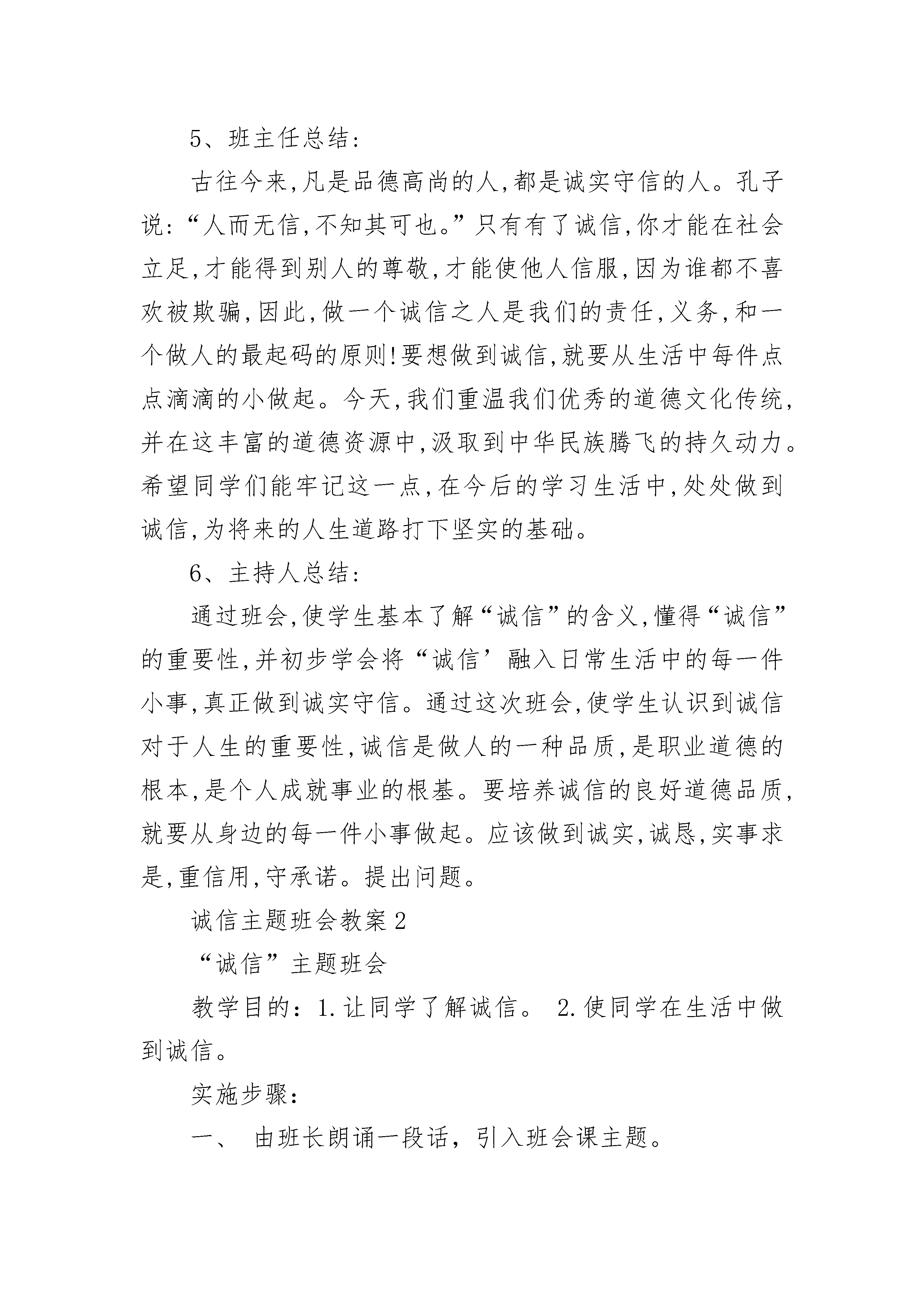 5、班主任总结:

古往今来,凡是品德高尚的人,都是诚实守信的人。孔子说:“人而无信,不知其可也。”只有有了诚信,你才能在社会立足,才能得到别人的尊敬,才能使他人信服,因为谁都不喜欢被欺骗,因此,做一个诚信之人是我们的责任,义务,和一个做人的最起码的原则!要想做到诚信,就要从生活中每件点点滴滴的小做起。今天,我们重温我们优秀的道德文化传统,并在这丰富的道德资源中,汲取到中华民族腾飞的持久动力。希望同学们能牢记这一点,在今后的学习生活中,处处做到诚信,为将来的人生道路打下坚实的基础。

6、主持人总结:

通过班会,使学生基本了解“诚信”的含义,懂得“诚信”的重要性,并初步学会将“诚信’融入日常生活中的每一件小事,真正做到诚实守信。通过这次班会,使学生认识到诚信对于人生的重要性,诚信是做人的一种品质,是职业道德的根本,是个人成就事业的根基。要培养诚信的良好道德品质,就要从身边的每一件小事做起。应该做到诚实,诚恳,实事求是,重信用,守承诺。提出问题。

诚信主题班会教案2

“诚信”主题班会

教学目的:1.让同学了解诚信。 2.使同学在生活中做到诚信。

实施步骤:

一、 由班长朗诵一段话，引入班会课主题。